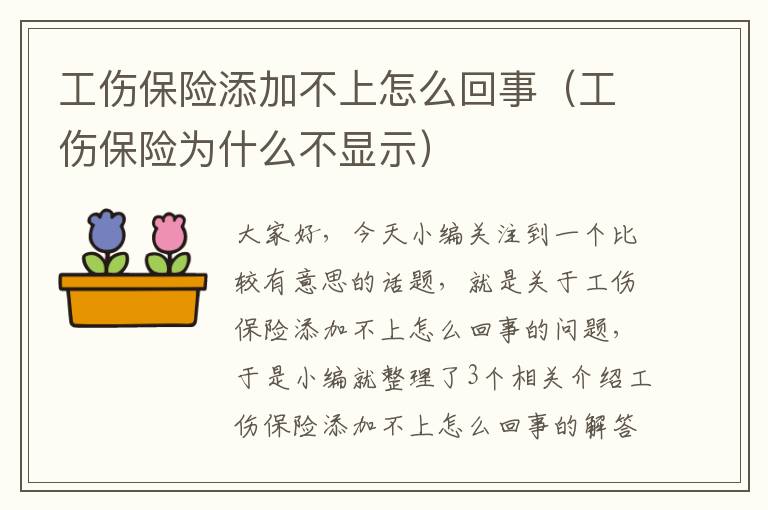 工伤保险添加不上怎么回事（工伤保险为什么不显示）

大家好，今天小编关注到一个比较有意思的话题，就是关于工伤保险添加不上怎么回事的问题，于是小编就整理了3个相关介绍工伤保险添加不上怎么回事的解答